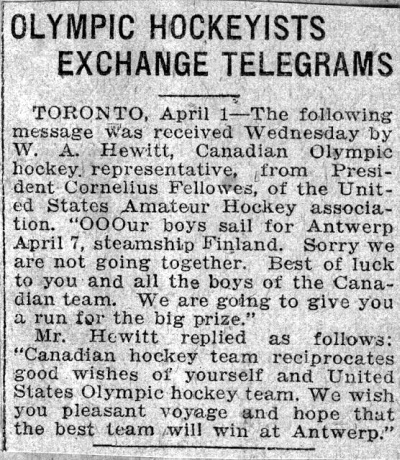 OLYMPIC HOCKEYISTS EXCHANGE TELEGRAMS

TORONTO, April 1—The following message was received Wednesday by W. A. Hewitt, Canadian Olympic hockey representative, from President Cornelius Fellowes, of the United States Amateur Hockey association. "OOOur boys sail for Antwerp April 7, steamship Finland. Sorry we are not going together. Best of luck to you and all the boys of the Canadian team. We are going to give you a run for the big prize."

Mr. Hewitt replied as follows: "Canadian hockey team reciprocates good wishes of yourself and United States Olympic hockey team. We wish you pleasant voyage and hope that the best team will win at Antwerp."